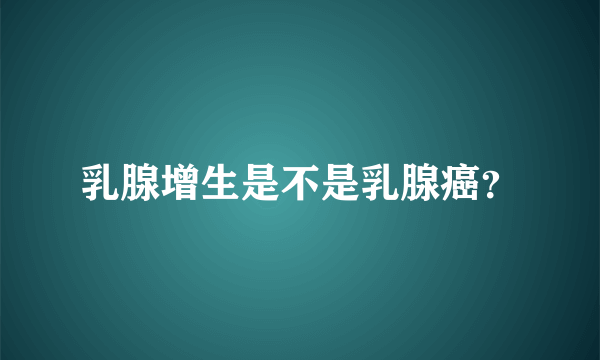 乳腺增生是不是乳腺癌?